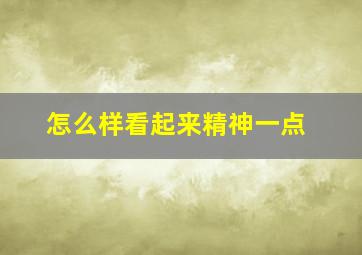 怎么样看起来精神一点